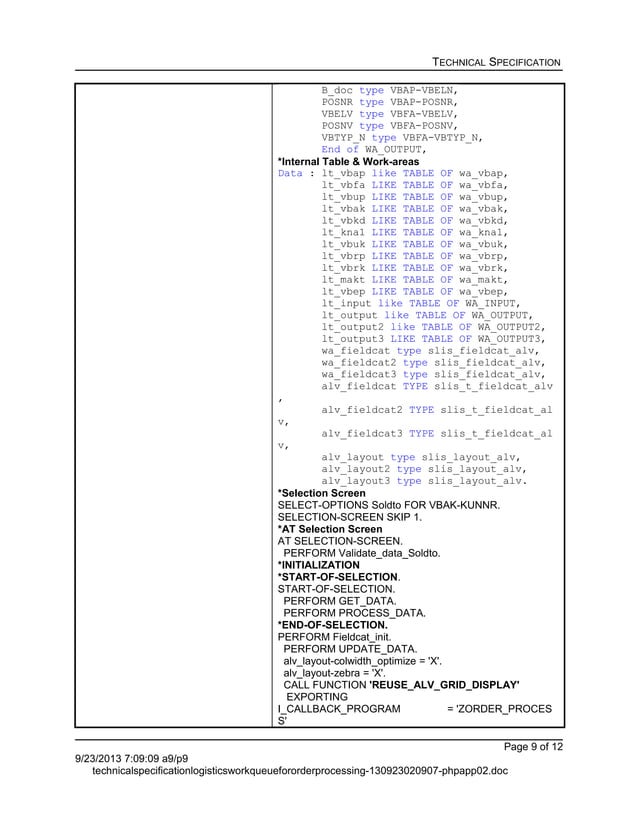 TECHNICAL SPECIFICATION

B_doc type VBAP-VBELN,
POSNR type VBAP-POSNR,
VBELV type VBFA-VBELV,
POSNV type VBFA-POSNV,
VBTYP_N type VBFA-VBTYP_N,
End of WA_OUTPUT,
*Internal Table & Work-areas
Data : lt_vbap like TABLE OF wa_vbap,
lt_vbfa LIKE TABLE OF wa_vbfa,
lt_vbup LIKE TABLE OF wa_vbup,
lt_vbak LIKE TABLE OF wa_vbak,
lt_vbkd LIKE TABLE OF wa_vbkd,
lt_kna1 LIKE TABLE OF wa_kna1,
lt_vbuk LIKE TABLE OF wa_vbuk,
lt_vbrp LIKE TABLE OF wa_vbrp,
lt_vbrk LIKE TABLE OF wa_vbrk,
lt_makt LIKE TABLE OF wa_makt,
lt_vbep LIKE TABLE OF wa_vbep,
lt_input like TABLE OF WA_INPUT,
lt_output like TABLE OF WA_OUTPUT,
lt_output2 like TABLE OF WA_OUTPUT2,
lt_output3 LIKE TABLE OF WA_OUTPUT3,
wa_fieldcat type slis_fieldcat_alv,
wa_fieldcat2 type slis_fieldcat_alv,
wa_fieldcat3 type slis_fieldcat_alv,
alv_fieldcat TYPE slis_t_fieldcat_alv
,
alv_fieldcat2 TYPE slis_t_fieldcat_al
v,
alv_fieldcat3 TYPE slis_t_fieldcat_al
v,
alv_layout type slis_layout_alv,
alv_layout2 type slis_layout_alv,
alv_layout3 type slis_layout_alv.
*Selection Screen
SELECT-OPTIONS Soldto FOR VBAK-KUNNR.
SELECTION-SCREEN SKIP 1.
*AT Selection Screen
AT SELECTION-SCREEN.
PERFORM Validate_data_Soldto.
*INITIALIZATION
*START-OF-SELECTION.
START-OF-SELECTION.
PERFORM GET_DATA.
PERFORM PROCESS_DATA.
*END-OF-SELECTION.
PERFORM Fieldcat_init.
PERFORM UPDATE_DATA.
alv_layout-colwidth_optimize = 'X'.
alv_layout-zebra = 'X'.
CALL FUNCTION 'REUSE_ALV_GRID_DISPLAY'
EXPORTING
I_CALLBACK_PROGRAM = 'ZORDER_PROCES
S'

Page 9 of 12
9/23/2013 7:09:09 a9/p9
technicalspecificationlogisticsworkqueuefororderprocessing-130923020907-phpapp02.doc